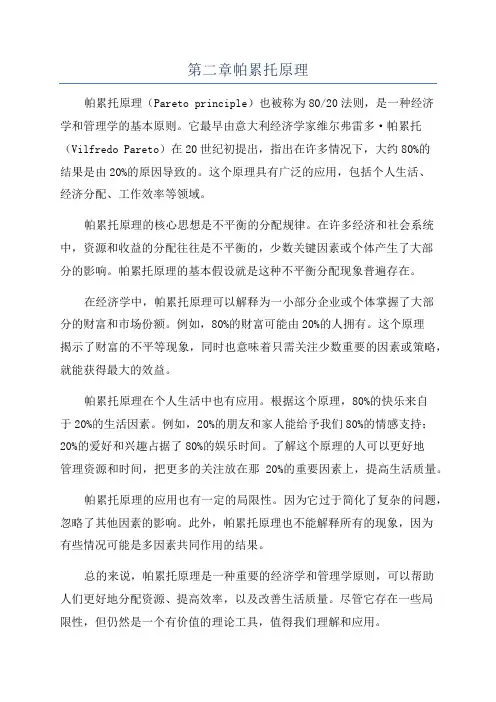 第二章帕累托原理

帕累托原理（Pareto principle）也被称为80/20法则，是一种经济学和管理学的基本原则。它最早由意大利经济学家维尔弗雷多·帕累托（Vilfredo Pareto）在20世纪初提出，指出在许多情况下，大约80%的结果是由20%的原因导致的。这个原理具有广泛的应用，包括个人生活、经济分配、工作效率等领域。

帕累托原理的核心思想是不平衡的分配规律。在许多经济和社会系统中，资源和收益的分配往往是不平衡的，少数关键因素或个体产生了大部分的影响。帕累托原理的基本假设就是这种不平衡分配现象普遍存在。

在经济学中，帕累托原理可以解释为一小部分企业或个体掌握了大部分的财富和市场份额。例如，80%的财富可能由20%的人拥有。这个原理揭示了财富的不平等现象，同时也意味着只需关注少数重要的因素或策略，就能获得最大的效益。

帕累托原理在个人生活中也有应用。根据这个原理，80%的快乐来自于20%的生活因素。例如，20%的朋友和家人能给予我们80%的情感支持；20%的爱好和兴趣占据了80%的娱乐时间。了解这个原理的人可以更好地管理资源和时间，把更多的关注放在那 20%的重要因素上，提高生活质量。

帕累托原理的应用也有一定的局限性。因为它过于简化了复杂的问题，忽略了其他因素的影响。此外，帕累托原理也不能解释所有的现象，因为有些情况可能是多因素共同作用的结果。

总的来说，帕累托原理是一种重要的经济学和管理学原则，可以帮助人们更好地分配资源、提高效率，以及改善生活质量。尽管它存在一些局限性，但仍然是一个有价值的理论工具，值得我们理解和应用。